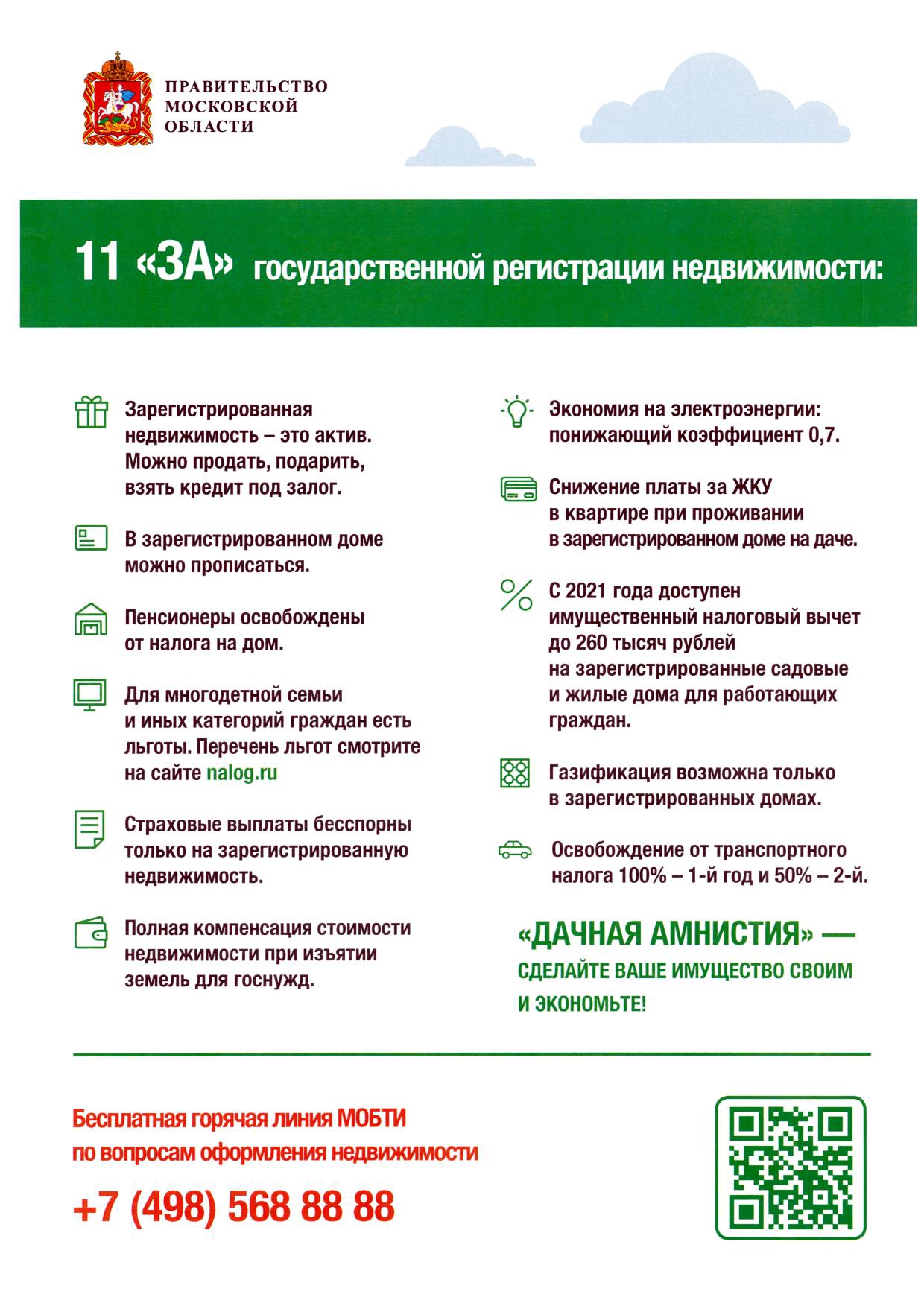 ПРАВИТЕЛЬСТВО МОСКОВСКОЙ ОБЛАСТИ

11 «ЗА» государственной регистрации недвижимости:

Зарегистрированная недвижимость – это актив. Можно продать, подарить, взять кредит под залог.

В зарегистрированном доме можно прописаться.

Пенсионеры освобождены от налога на дом.

Для многодетной семьи и иных категорий граждан есть льготы. Перечень льгот смотрите на сайте nalog.ru

Страховые выплаты бесспорны только на зарегистрированную недвижимость.

Полная компенсация стоимости недвижимости при изъятии земель для госнужд.

Экономия на электроэнергии: понижающий коэффициент 0,7.

Снижение платы за ЖКУ в квартире при проживании в зарегистрированном доме на даче.

С 2021 года доступен имущественный налоговый вычет до 260 тысяч рублей на зарегистрированные садовые и жилые дома для работающих граждан.

Газификация возможна только в зарегистрированных домах.

Освобождение от транспортного налога 100% – 1-й год и 50% – 2-й.

«ДАЧНАЯ АМНИСТИЯ» — СДЕЛАЙТЕ ВАШЕ ИМУЩЕСТВО СВОИМ И ЭКОНОМЬТЕ!

Бесплатная горячая линия МОБТИ по вопросам оформления недвижимости

+7 (498) 568 88 88